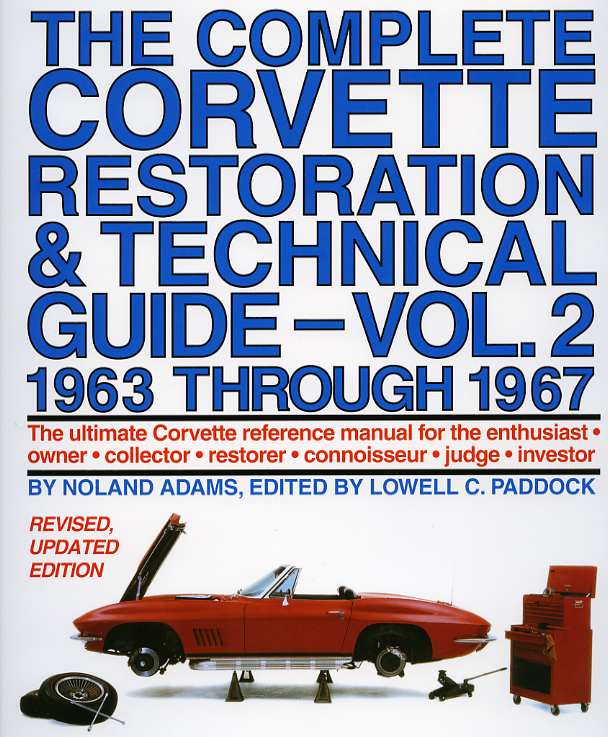 THE COMPLETE CORVETTE RESTORATION & TECHNICAL GUIDE – VOL. 2
1963 THROUGH 1967

The ultimate Corvette reference manual for the enthusiast • owner • collector • restorer • connoisseur • judge • investor

BY NOLAND ADAMS, EDITED BY LOWELL C. PADDOCK

REVISED, UPDATED EDITION